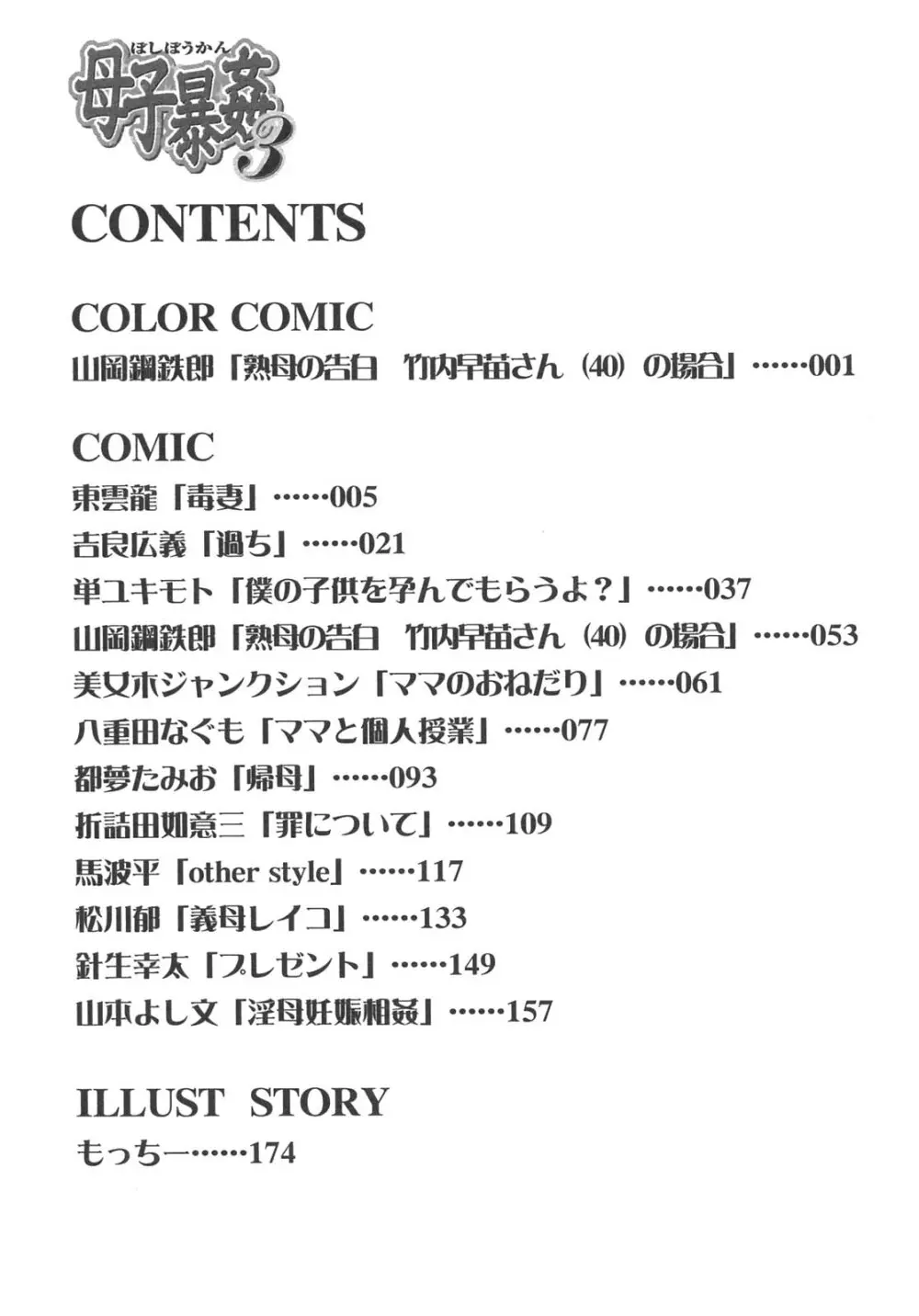 ぼしぼうかん
母子暴姦 3

CONTENTS

COLOR COMIC
山岡鋼鉄郎「熟母の告白　竹内早苗さん（40）の場合」……001

COMIC
東雲龍「毒妻」……005
吉良広義「過ち」……021
単ユキモト「僕の子供を孕んでもらうよ？」……037
山岡鋼鉄郎「熟母の告白　竹内早苗さん（40）の場合」……053
美女木ジャンクション「ママのおねだり」……061
八重田なぐも「ママと個人授業」……077
都夢たみお「帰母」……093
折詰田如意三「罪について」……109
馬波平「other style」……117
松川郁「義母レイコ」……133
針生幸太「プレゼント」……149
山本よし文「淫母妊娠相姦」……157

ILLUST STORY
もっちー……174